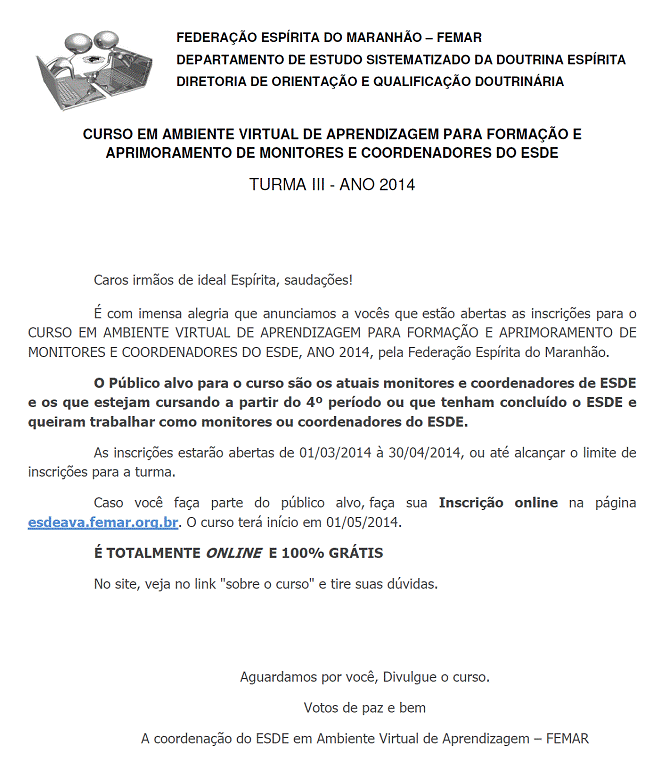 FEDERAÇÃO ESPÍRITA DO MARANHÃO – FEMAR
DEPARTAMENTO DE ESTUDO SISTEMATIZADO DA DOUTRINA ESPÍRITA
DIRETORIA DE ORIENTAÇÃO E QUALIFICAÇÃO DOUTRINÁRIA

CURSO EM AMBIENTE VIRTUAL DE APRENDIZAGEM PARA FORMAÇÃO E APRIMORAMENTO DE MONITORES E COORDENADORES DO ESDE

TURMA III - ANO 2014

Caros irmãos de ideal Espírita, saudações!

É com imensa alegria que anunciamos a vocês que estão abertas as inscrições para o CURSO EM AMBIENTE VIRTUAL DE APRENDIZAGEM PARA FORMAÇÃO E APRIMORAMENTO DE MONITORES E COORDENADORES DO ESDE, ANO 2014, pela Federação Espírita do Maranhão.

O Público alvo para o curso são os atuais monitores e coordenadores de ESDE e os que estejam cursando a partir do 4º período ou que tenham concluído o ESDE e queiram trabalhar como monitores ou coordenadores do ESDE.

As inscrições estarão abertas de 01/03/2014 à 30/04/2014, ou até alcançar o limite de inscrições para a turma.

Caso você faça parte do público alvo, faça sua Inscrição online na página esdeava.femar.org.br. O curso terá início em 01/05/2014.

É TOTALMENTE ONLINE E 100% GRÁTIS

No site, veja no link "sobre o curso" e tire suas dúvidas.

Aguardamos por você, Divulgue o curso.

Votos de paz e bem

A coordenação do ESDE em Ambiente Virtual de Aprendizagem – FEMAR